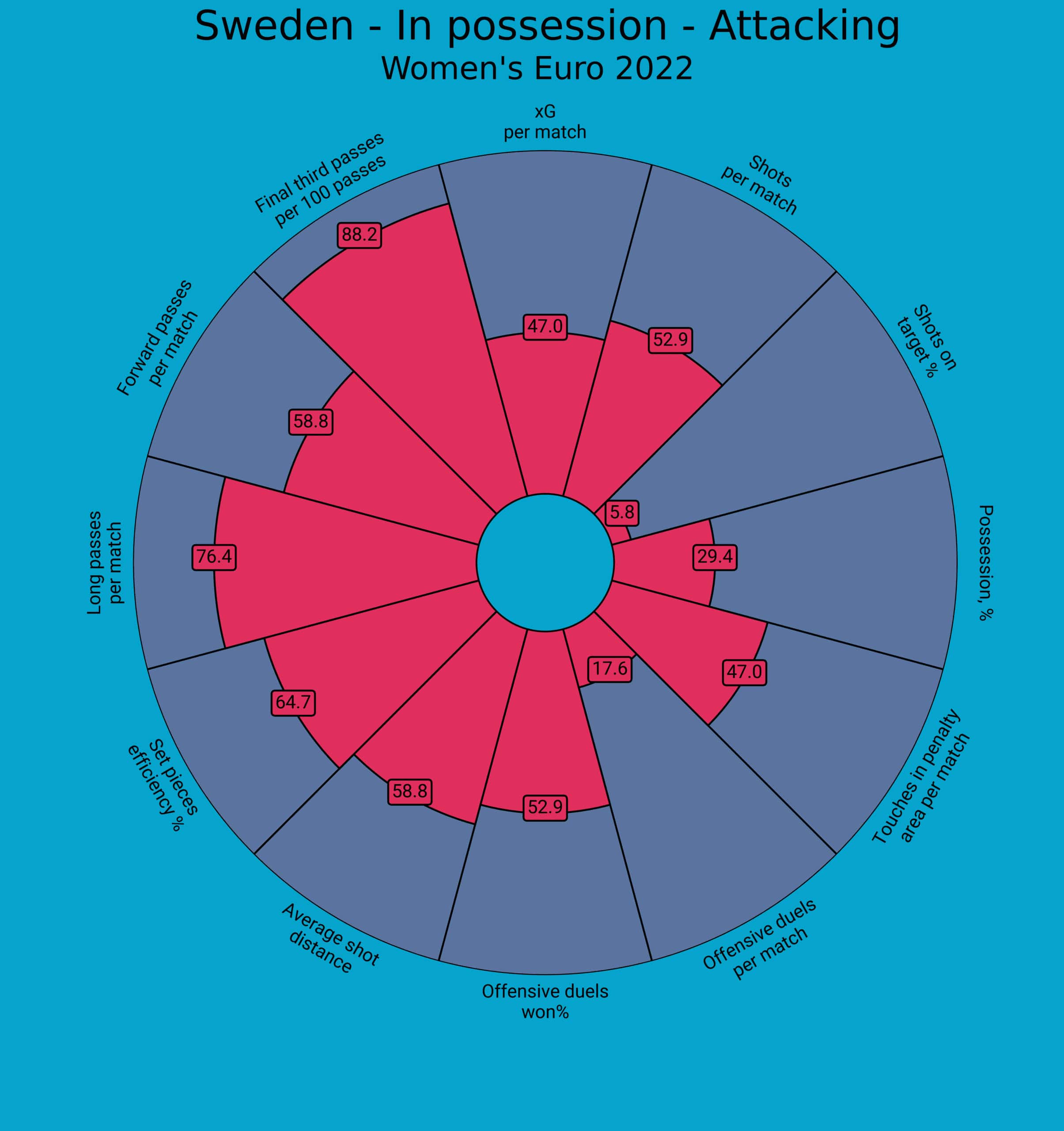 Sweden - In possession - Attacking
Women's Euro 2022

xG
per match

47.0

Shots
per match

52.9

Shots on
target %

5.8

Possession, %

29.4

Touches in penalty
area per match

47.0

Offensive duels
per match

17.6

Offensive duels
won%

52.9

Average shot
distance

58.8

Set pieces
efficiency %

64.7

Long passes
per match

76.4

Forward passes
per match

58.8

Final third passes
per 100 passes

88.2